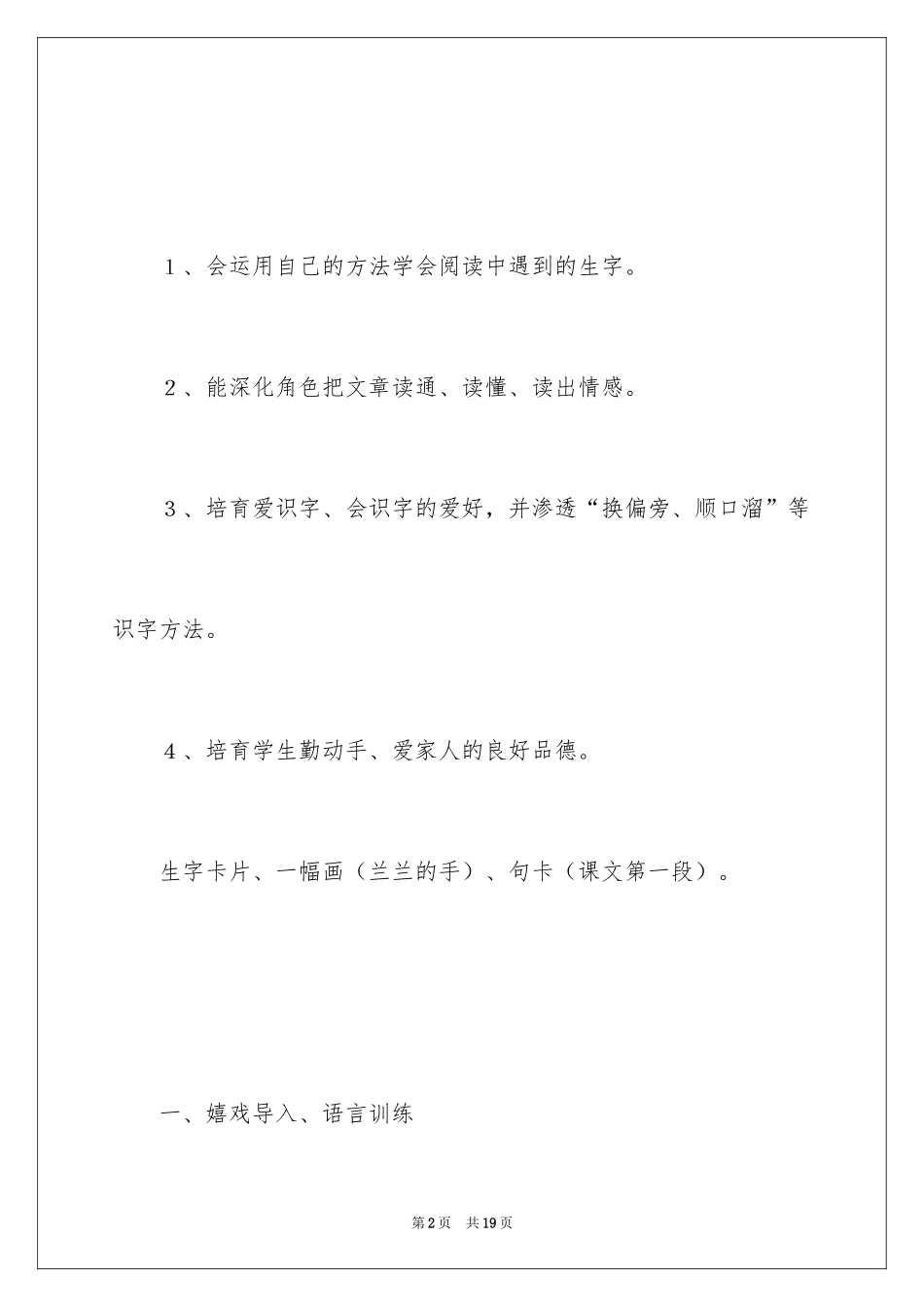 1、会运用自己的方法学会阅读中遇到的生字。

2、能深化角色把文章读通、读懂、读出情感。

3、培育爱识字、会识字的爱好，并渗透“换偏旁、顺口溜”等识字方法。

4、培育学生勤动手、爱家人的良好品德。

生字卡片、一幅画（兰兰的手）、句卡（课文第一段）。

一、嬉戏导入、语言训练

第2页 共19页